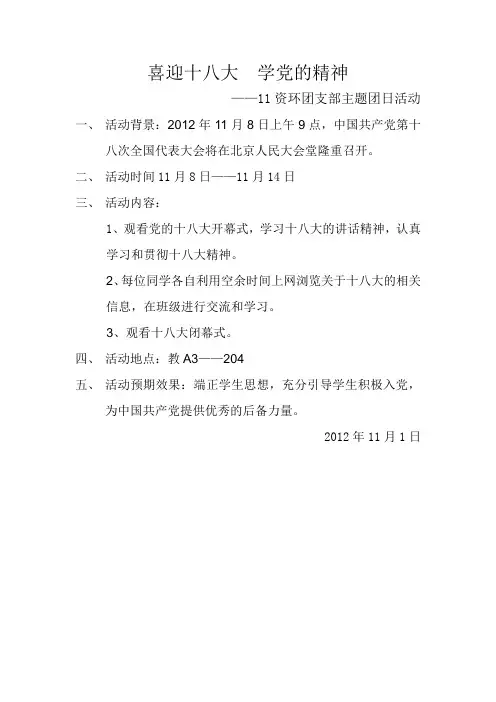 喜迎十八大　学党的精神

——11 资环团支部主题团日活动

一、 活动背景：2012 年 11 月 8 日上午 9 点，中国共产党第十八次全国代表大会将在北京人民大会堂隆重召开。

二、 活动时间 11 月 8 日——11 月 14 日

三、 活动内容：

1、观看党的十八大开幕式，学习十八大的讲话精神，认真学习和贯彻十八大精神。

2、每位同学各自利用空余时间上网浏览关于十八大的相关信息，在班级进行交流和学习。

3、观看十八大闭幕式。

四、 活动地点：教 A3——204

五、 活动预期效果：端正学生思想，充分引导学生积极入党，为中国共产党提供优秀的后备力量。

2012 年 11 月 1 日